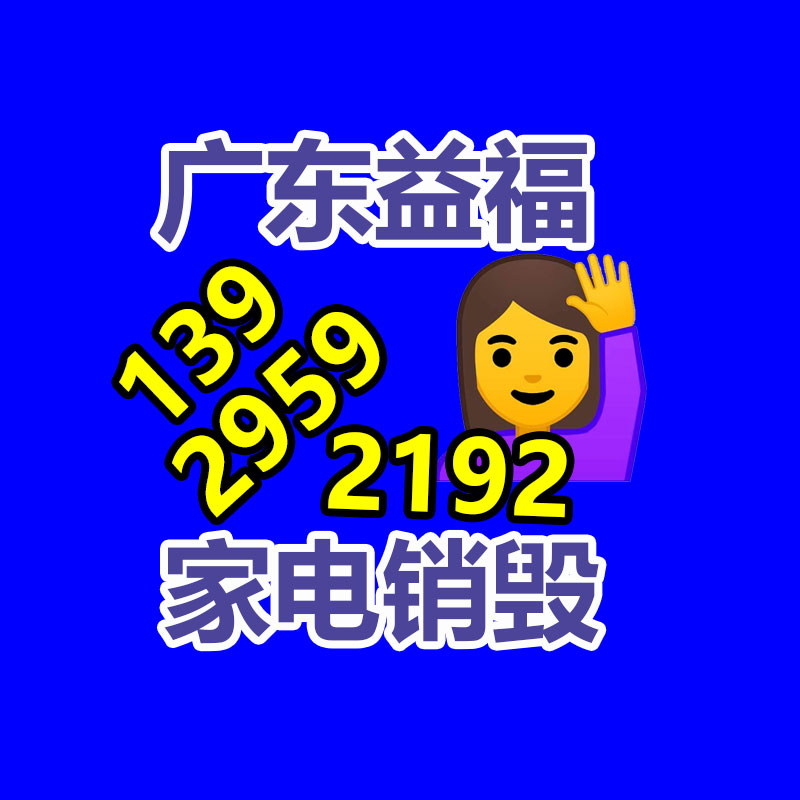 广东益福

139
2959
2192

家电销毁